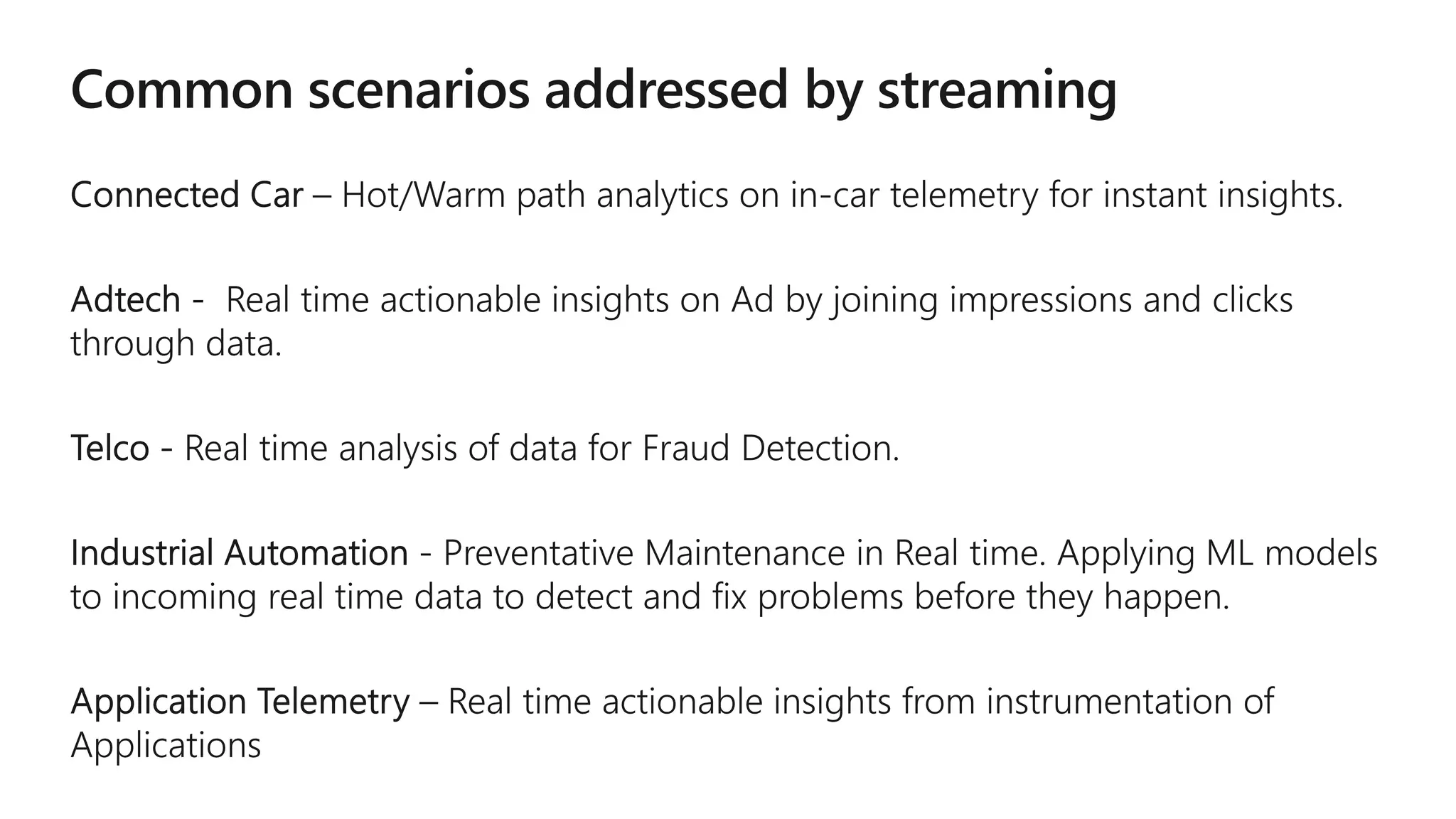 Common scenarios addressed by streaming

Connected Car – Hot/Warm path analytics on in-car telemetry for instant insights.

Adtech - Real time actionable insights on Ad by joining impressions and clicks through data.

Telco - Real time analysis of data for Fraud Detection.

Industrial Automation - Preventative Maintenance in Real time. Applying ML models to incoming real time data to detect and fix problems before they happen.

Application Telemetry – Real time actionable insights from instrumentation of Applications